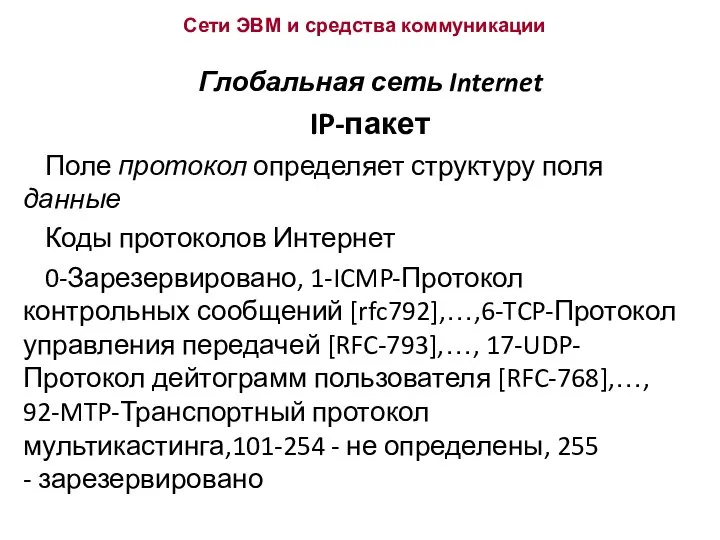 Сети ЭВМ и средства коммуникации

Глобальная сеть Internet

IP-пакет

Поле протокол определяет структуру поля данные

Коды протоколов Интернет

0-Зарезервировано, 1-ICMP-Протокол контрольных сообщений [rfc792],…,6-TCP-Протокол управления передачей [RFC-793],…, 17-UDP-Протокол дейтограмм пользователя [RFC-768],…, 92-MTP-Транспортный протокол мультикастинга,101-254 - не определены, 255 - зарезервировано